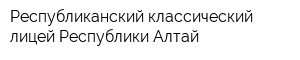 Республиканский классический лицей Республики Алтай